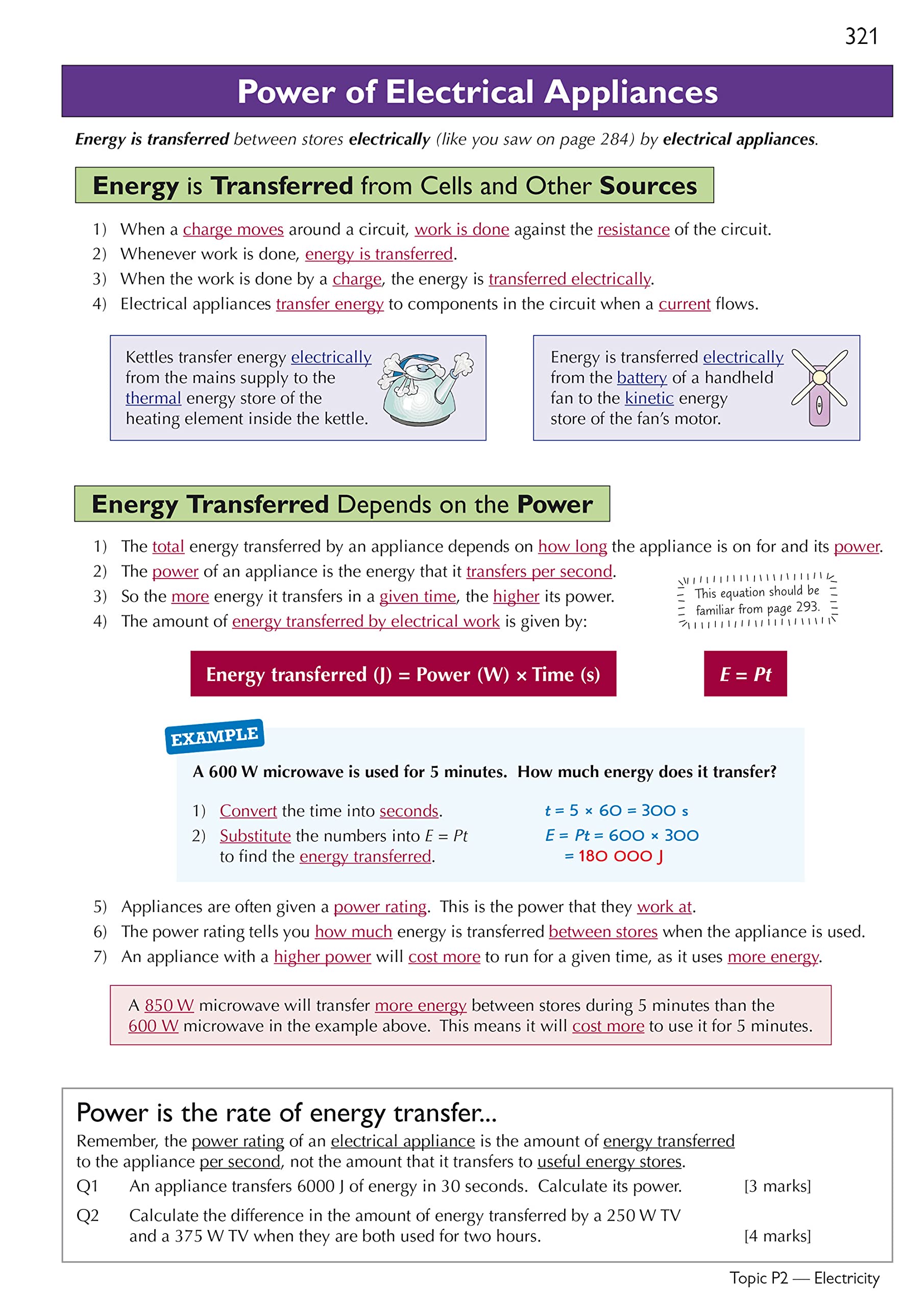 321

Power of Electrical Appliances

Energy is transferred between stores electrically (like you saw on page 284) by electrical appliances.

Energy is Transferred from Cells and Other Sources

1) When a charge moves around a circuit, work is done against the resistance of the circuit.
2) Whenever work is done, energy is transferred.
3) When the work is done by a charge, the energy is transferred electrically.
4) Electrical appliances transfer energy to components in the circuit when a current flows.

Kettles transfer energy electrically from the mains supply to the thermal energy store of the heating element inside the kettle.

Energy is transferred electrically from the battery of a handheld fan to the kinetic energy store of the fan's motor.

Energy Transferred Depends on the Power

1) The total energy transferred by an appliance depends on how long the appliance is on for and its power.
2) The power of an appliance is the energy that it transfers per second.
3) So the more energy it transfers in a given time, the higher its power.
4) The amount of energy transferred by electrical work is given by:

This equation should be familiar from page 293.

Energy transferred (J) = Power (W) × Time (s)

$E = Pt$

EXAMPLE

A 600 W microwave is used for 5 minutes. How much energy does it transfer?

1) Convert the time into seconds.
$t = 5 \times 60 = 300$ s

2) Substitute the numbers into $E = Pt$ to find the energy transferred.
$E = Pt = 600 \times 300$
$= 180\ 000$ J

5) Appliances are often given a power rating. This is the power that they work at.
6) The power rating tells you how much energy is transferred between stores when the appliance is used.
7) An appliance with a higher power will cost more to run for a given time, as it uses more energy.

A 850 W microwave will transfer more energy between stores during 5 minutes than the 600 W microwave in the example above. This means it will cost more to use it for 5 minutes.

Power is the rate of energy transfer...
Remember, the power rating of an electrical appliance is the amount of energy transferred to the appliance per second, not the amount that it transfers to useful energy stores.
Q1 An appliance transfers 6000 J of energy in 30 seconds. Calculate its power. [3 marks]
Q2 Calculate the difference in the amount of energy transferred by a 250 W TV and a 375 W TV when they are both used for two hours. [4 marks]

Topic P2 — Electricity